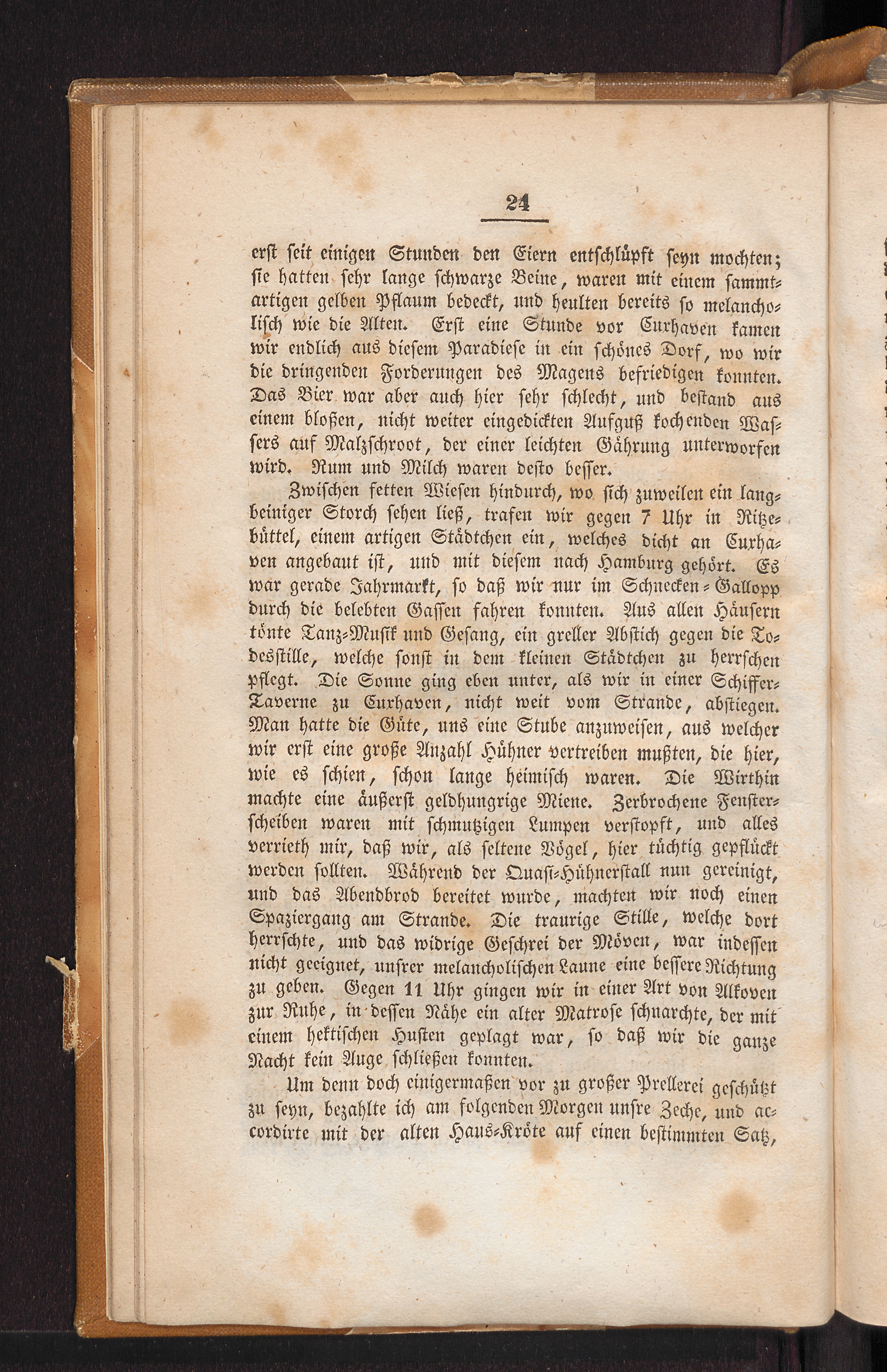 24

erst seit einigen Stunden den Eiern entschlüpft seyn mochten; sie hatten sehr lange schwarze Beine, waren mit einem sammtartigen gelben Pflaum bedeckt, und heulten bereits so melancholisch wie die Alten. Erst eine Stunde vor Curhaven kamen wir endlich aus diesem Paradiese in ein schönes Dorf, wo wir die dringenden Forderungen des Magens befriedigen konnten. Das Bier war aber auch hier sehr schlecht, und bestand aus einem bloßen, nicht weiter eingedickten Aufguß kochenden Wassers auf Malzschroot, der einer leichten Gährung unterworfen wird. Rum und Milch waren desto besser.

Zwischen fetten Wiesen hindurch, wo sich zuweilen ein langbeiniger Storch sehen ließ, trafen wir gegen 7 Uhr in Ritzebüttel, einem artigen Städtchen ein, welches dicht an Curhaven angebaut ist, und mit diesem nach Hamburg gehört. Es war gerade Jahrmarkt, so daß wir nur im Schnecken-Gallopp durch die belebten Gassen fahren konnten. Aus allen Häusern tönte Tanz-Musik und Gesang, ein greller Abstich gegen die Todesstille, welche sonst in dem kleinen Städtchen zu herrschen pflegt. Die Sonne ging eben unter, als wir in einer Schiffer-Taverne zu Curhaven, nicht weit vom Strande, abstiegen. Man hatte die Güte, uns eine Stube anzuweisen, aus welcher wir erst eine große Anzahl Hühner vertreiben mußten, die hier, wie es schien, schon lange heimisch waren. Die Wirthin machte eine äußerst geldhungrige Miene. Zerbrochene Fensterscheiben waren mit schmutzigen Lumpen verstopft, und alles verrieth mir, daß wir, als seltene Vögel, hier tüchtig gepflückt werden sollten. Während der Quasi-Hühnerstall nun gereinigt, und das Abendbrod bereitet wurde, machten wir noch einen Spaziergang am Strande. Die traurige Stille, welche dort herrschte, und das widrige Geschrei der Möven, war indessen nicht geeignet, unsrer melancholischen Laune eine bessere Richtung zu geben. Gegen 11 Uhr gingen wir in einer Art von Alkoven zur Ruhe, in dessen Nähe ein alter Matrose schnarchte, der mit einem hektischen Husten geplagt war, so daß wir die ganze Nacht kein Auge schließen konnten.

Um denn doch einigermaßen vor zu großer Prellerei geschützt zu seyn, bezahlte ich am folgenden Morgen unsre Zeche, und accordirte mit der alten Haus-Kröte auf einen bestimmten Satz,